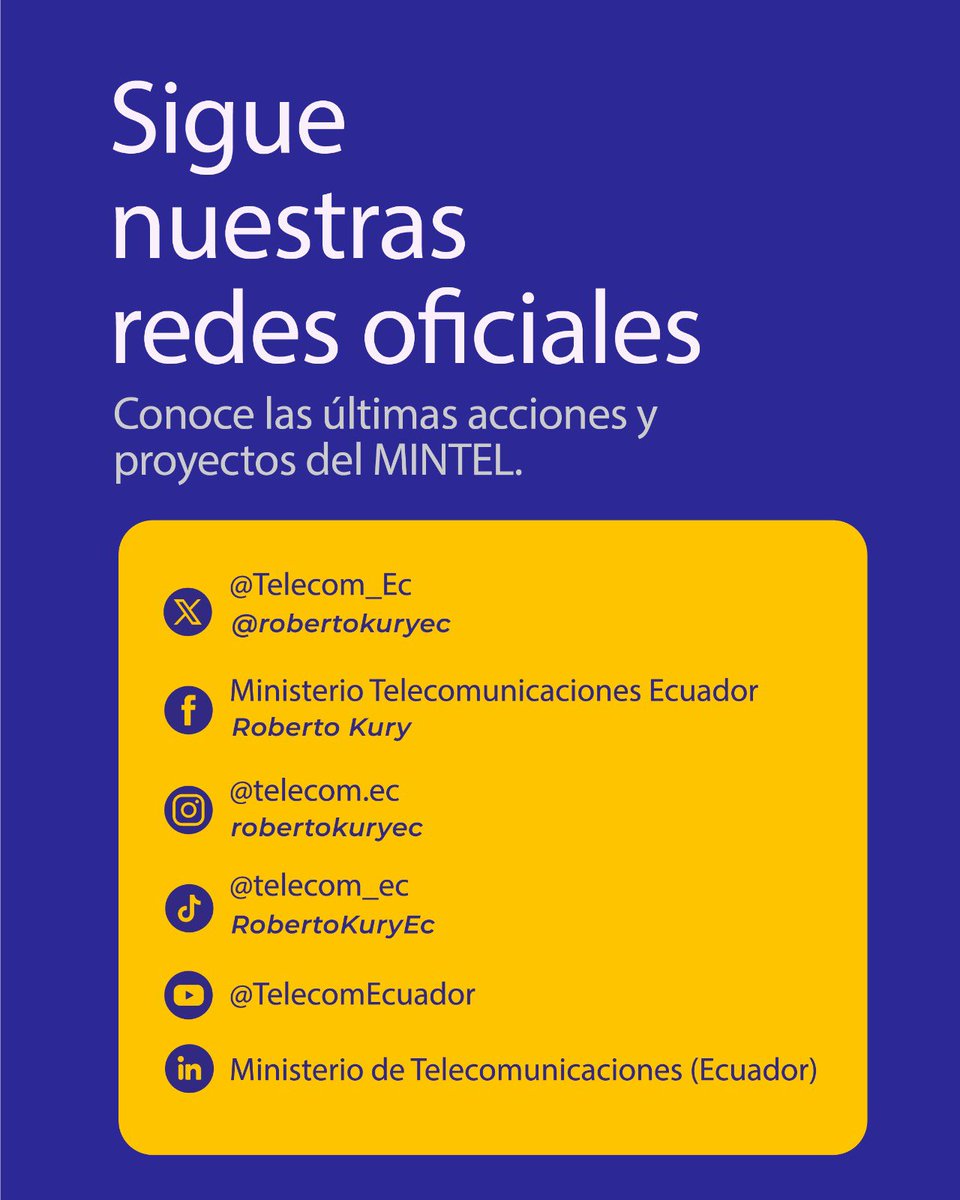 Sigue nuestras redes oficiales

Conoce las últimas acciones y proyectos del MINTEL.

@Telecom_Ec
@robertokuryec

Ministerio Telecomunicaciones Ecuador
Roberto Kury

@telecom.ec
robertokuryec

@telecom_ec
RobertoKuryEc

@TelecomEcuador

Ministerio de Telecomunicaciones (Ecuador)